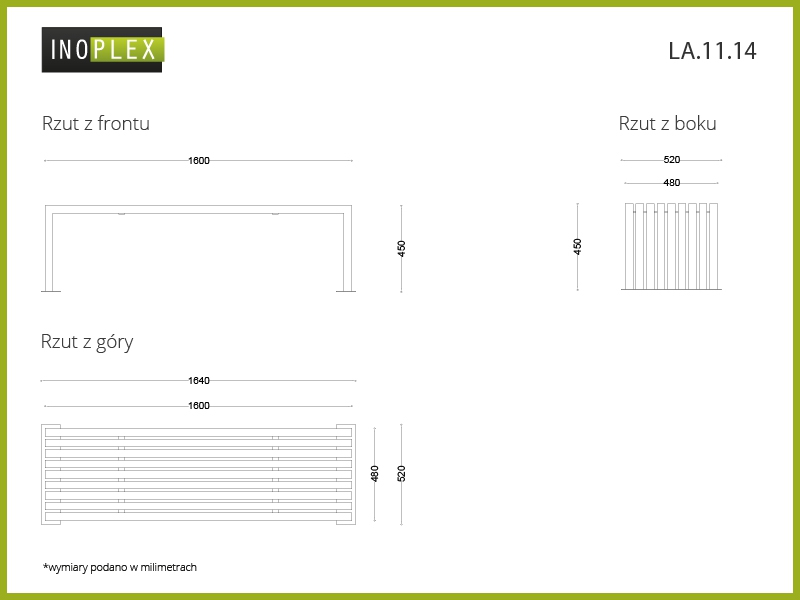 INOPLEX

LA.11.14

Rzut z frontu

1600

450

Rzut z boku

520

480

450

Rzut z góry

1640

1600

480

520

*wymiary podano w milimetrach